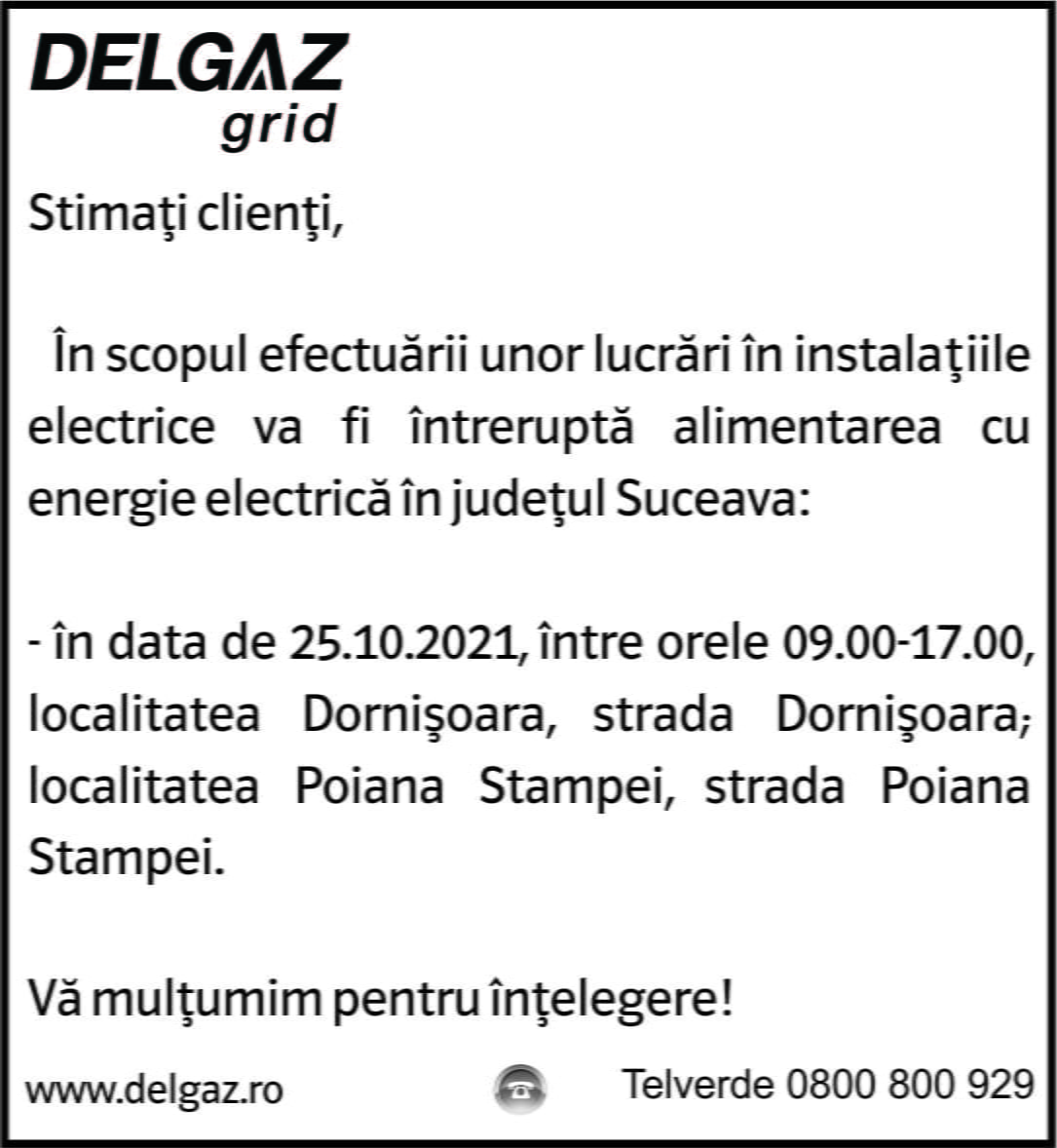 DELGAZ
grid

Stimaţi clienţi,

În scopul efectuării unor lucrări în instalaţiile electrice va fi întreruptă alimentarea cu energie electrică în judeţul Suceava:

- în data de 25.10.2021, între orele 09.00-17.00, localitatea Dornişoara, strada Dornişoara; localitatea Poiana Stampei, strada Poiana Stampei.

Vă mulţumim pentru înţelegere!

www.delgaz.ro

Telverde 0800 800 929